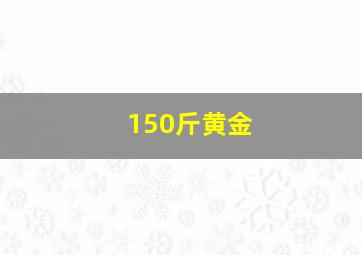 150斤黄金